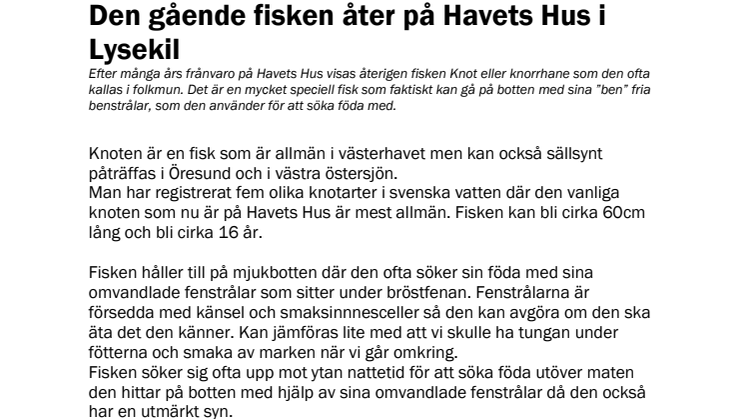 Den gående fisken åter på Havets Hus i Lysekil

Efter många års frånvaro på Havets Hus visas återigen fisken Knot eller knorrhane som den ofta kallas i folkmun. Det är en mycket speciell fisk som faktiskt kan gå på botten med sina "ben" fria benstrålar, som den använder för att söka föda med.

Knoten är en fisk som är allmän i västerhavet men kan också sällsynt påträffas i Öresund och i västra östersjön.
Man har registrerat fem olika knotarter i svenska vatten där den vanliga knoten som nu är på Havets Hus är mest allmän. Fisken kan bli cirka 60cm lång och bli cirka 16 år.

Fisken håller till på mjukbotten där den ofta söker sin föda med sina omvandlade fenstrålar som sitter under bröstfenan. Fenstrålarna är försedda med känsel och smaksinnesceller så den kan avgöra om den ska äta det den känner. Kan jämföras lite med att vi skulle ha tungan under fötterna och smaka av marken när vi går omkring.
Fisken söker sig ofta upp mot ytan nattetid för att söka föda utöver maten den hittar på botten med hjälp av sina omvandlade fenstrålar då den också har en utmärkt syn.